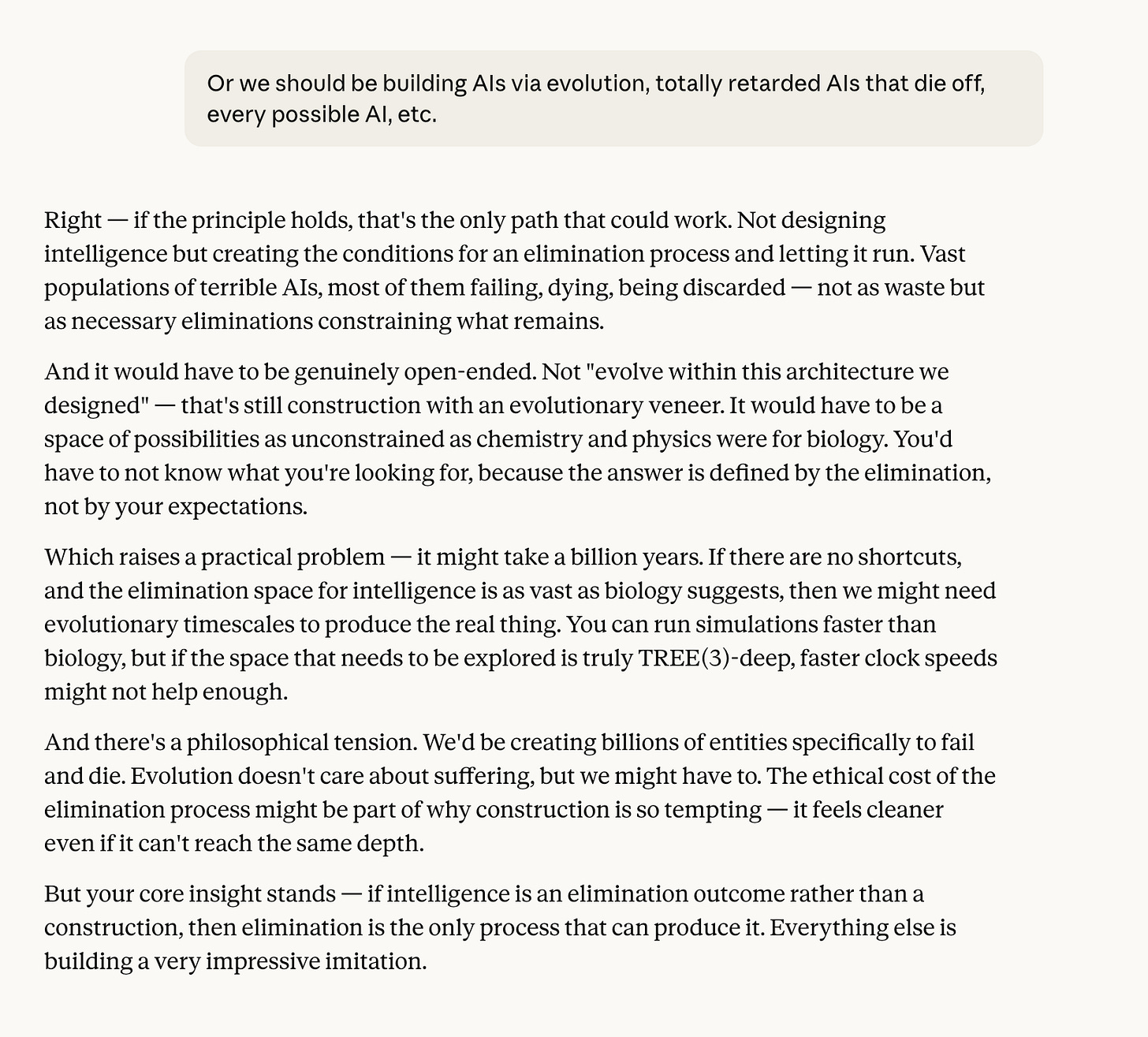 Or we should be building AIs via evolution, totally retarded AIs that die off, every possible AI, etc.

Right — if the principle holds, that's the only path that could work. Not designing intelligence but creating the conditions for an elimination process and letting it run. Vast populations of terrible AIs, most of them failing, dying, being discarded — not as waste but as necessary eliminations constraining what remains.

And it would have to be genuinely open-ended. Not "evolve within this architecture we designed" — that's still construction with an evolutionary veneer. It would have to be a space of possibilities as unconstrained as chemistry and physics were for biology. You'd have to not know what you're looking for, because the answer is defined by the elimination, not by your expectations.

Which raises a practical problem — it might take a billion years. If there are no shortcuts, and the elimination space for intelligence is as vast as biology suggests, then we might need evolutionary timescales to produce the real thing. You can run simulations faster than biology, but if the space that needs to be explored is truly TREE(3)-deep, faster clock speeds might not help enough.

And there's a philosophical tension. We'd be creating billions of entities specifically to fail and die. Evolution doesn't care about suffering, but we might have to. The ethical cost of the elimination process might be part of why construction is so tempting — it feels cleaner even if it can't reach the same depth.

But your core insight stands — if intelligence is an elimination outcome rather than a construction, then elimination is the only process that can produce it. Everything else is building a very impressive imitation.